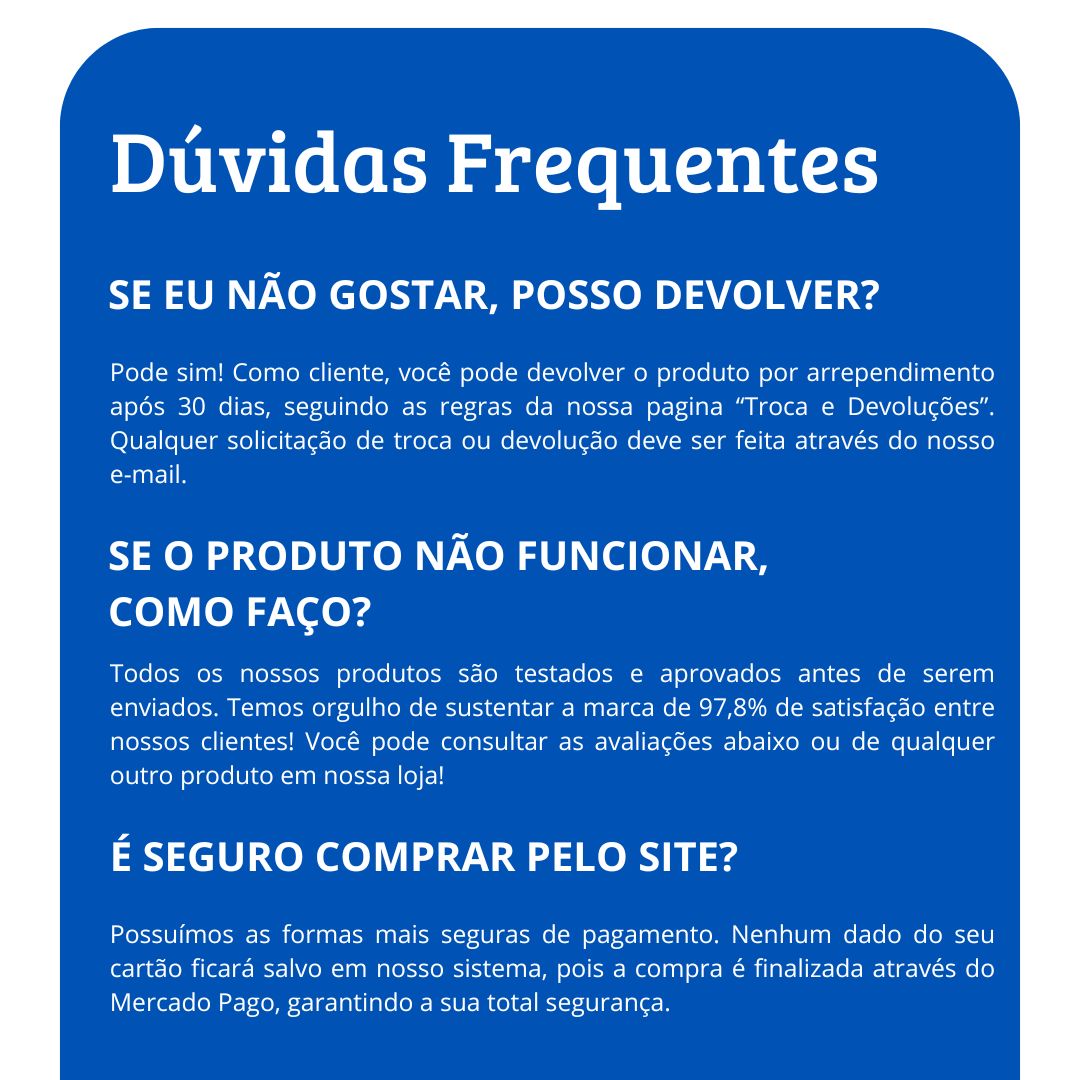 Dúvidas Frequentes

SE EU NÃO GOSTAR, POSSO DEVOLVER?

Pode sim! Como cliente, você pode devolver o produto por arrependimento após 30 dias, seguindo as regras da nossa pagina “Troca e Devoluções”. Qualquer solicitação de troca ou devolução deve ser feita através do nosso e-mail.

SE O PRODUTO NÃO FUNCIONAR, COMO FAÇO?

Todos os nossos produtos são testados e aprovados antes de serem enviados. Temos orgulho de sustentar a marca de 97,8% de satisfação entre nossos clientes! Você pode consultar as avaliações abaixo ou de qualquer outro produto em nossa loja!

É SEGURO COMPRAR PELO SITE?

Possuímos as formas mais seguras de pagamento. Nenhum dado do seu cartão ficará salvo em nosso sistema, pois a compra é finalizada através do Mercado Pago, garantindo a sua total segurança.